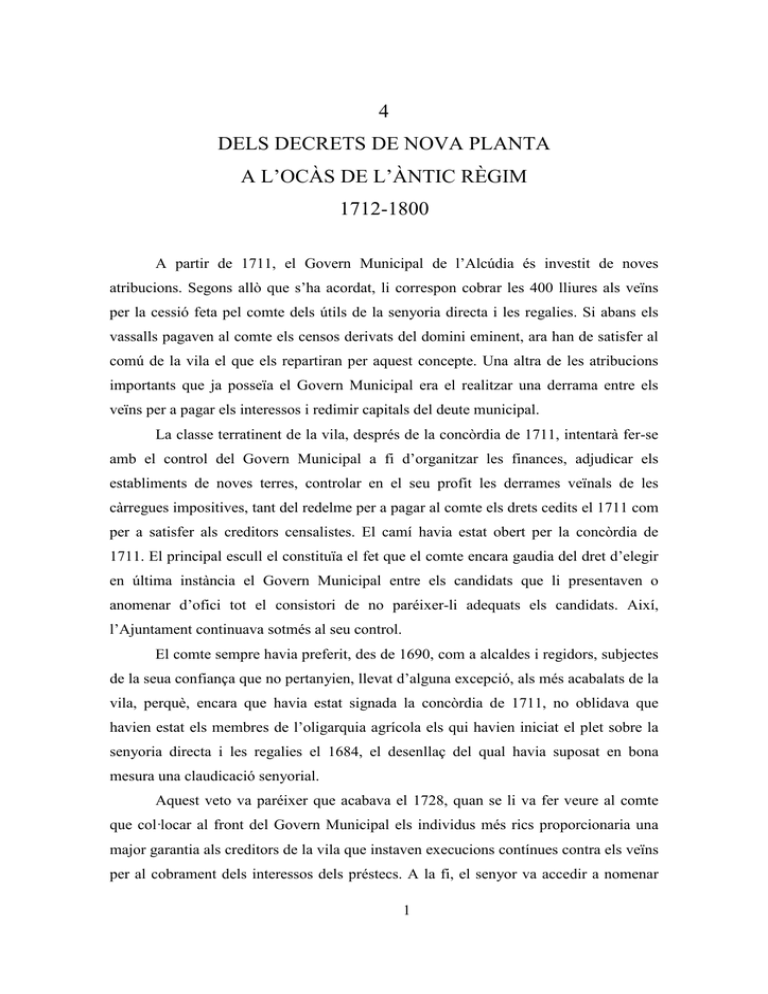 4

DELS DECRETS DE NOVA PLANTA

A L'OCÀS DE L'ÀNTIC RÈGIM

1712-1800

A partir de 1711, el Govern Municipal de l'Alcúdia és investit de noves atribucions. Segons allò que s'ha acordat, li correspon cobrar les 400 lliures als veïns per la cessió feta pel comte dels útils de la senyoria directa i les regalies. Si abans els vassalls pagaven al comte els censos derivats del domini eminent, ara han de satisfer al comú de la vila el que els repartiran per aquest concepte. Una altra de les atribucions importants que ja posseïa el Govern Municipal era el realitzar una derrama entre els veïns per a pagar els interessos i redimir capitals del deute municipal.

La classe terratinent de la vila, després de la concòrdia de 1711, intentarà fer-se amb el control del Govern Municipal a fi d'organitzar les finances, adjudicar els establiments de noves terres, controlar en el seu profit les derrames veïnals de les càrregues impositives, tant del redelme per a pagar al comte els drets cedits el 1711 com per a satisfer als creditors censalistes. El camí havia estat obert per la concòrdia de 1711. El principal escull el constituïa el fet que el comte encara gaudia del dret d'elegir en última instància el Govern Municipal entre els candidats que li presentaven o anomenar d'ofici tot el consistori de no paréixer-li adequats els candidats. Així, l'Ajuntament continuava sotmés al seu control.

El comte sempre havia preferit, des de 1690, com a alcaldes i regidors, subjectes de la seua confiança que no pertanyien, llevat d'alguna excepció, als més acabalats de la vila, perquè, encara que havia estat signada la concòrdia de 1711, no oblidava que havien estat els membres de l'oligarquia agrícola els qui havien iniciat el plet sobre la senyoria directa i les regalies el 1684, el desenllaç del qual havia suposat en bona mesura una claudicació senyorial.

Aquest veto va paréixer que acabava el 1728, quan se li va fer veure al comte que col·locar al front del Govern Municipal els individus més rics proporcionaria una major garantia als creditors de la vila que instaven execucions contínues contra els veïns per al cobrament dels interessos dels préstecs. A la fi, el senyor va accedir a nomenar

1